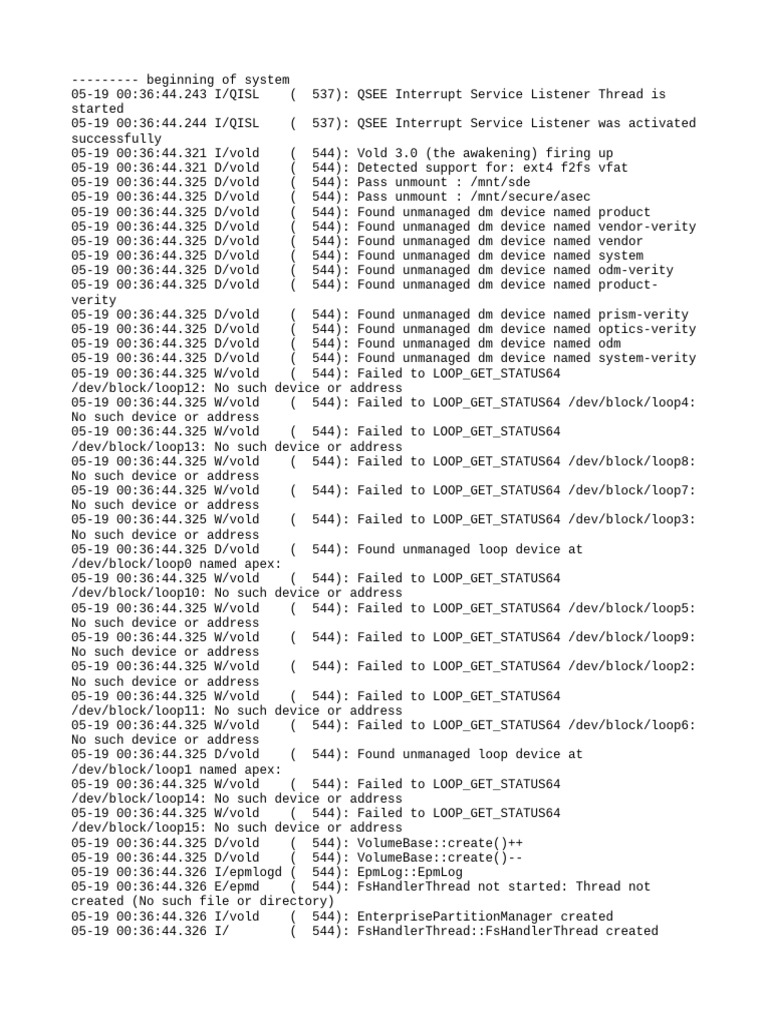 --------- beginning of system
05-19 00:36:44.243 I/QISL    (  537): QSEE Interrupt Service Listener Thread is started
05-19 00:36:44.244 I/QISL    (  537): QSEE Interrupt Service Listener was activated successfully
05-19 00:36:44.321 I/vold    (  544): Vold 3.0 (the awakening) firing up
05-19 00:36:44.321 D/vold    (  544): Detected support for: ext4 f2fs vfat
05-19 00:36:44.325 D/vold    (  544): Pass unmount : /mnt/sde
05-19 00:36:44.325 D/vold    (  544): Pass unmount : /mnt/secure/asec
05-19 00:36:44.325 D/vold    (  544): Found unmanaged dm device named product
05-19 00:36:44.325 D/vold    (  544): Found unmanaged dm device named vendor-verity
05-19 00:36:44.325 D/vold    (  544): Found unmanaged dm device named vendor
05-19 00:36:44.325 D/vold    (  544): Found unmanaged dm device named system
05-19 00:36:44.325 D/vold    (  544): Found unmanaged dm device named odm-verity
05-19 00:36:44.325 D/vold    (  544): Found unmanaged dm device named product-verity
05-19 00:36:44.325 D/vold    (  544): Found unmanaged dm device named prism-verity
05-19 00:36:44.325 D/vold    (  544): Found unmanaged dm device named optics-verity
05-19 00:36:44.325 D/vold    (  544): Found unmanaged dm device named odm
05-19 00:36:44.325 D/vold    (  544): Found unmanaged dm device named system-verity
05-19 00:36:44.325 W/vold    (  544): Failed to LOOP_GET_STATUS64 /dev/block/loop12: No such device or address
05-19 00:36:44.325 W/vold    (  544): Failed to LOOP_GET_STATUS64 /dev/block/loop4: No such device or address
05-19 00:36:44.325 W/vold    (  544): Failed to LOOP_GET_STATUS64 /dev/block/loop13: No such device or address
05-19 00:36:44.325 W/vold    (  544): Failed to LOOP_GET_STATUS64 /dev/block/loop8: No such device or address
05-19 00:36:44.325 W/vold    (  544): Failed to LOOP_GET_STATUS64 /dev/block/loop7: No such device or address
05-19 00:36:44.325 W/vold    (  544): Failed to LOOP_GET_STATUS64 /dev/block/loop3: No such device or address
05-19 00:36:44.325 D/vold    (  544): Found unmanaged loop device at /dev/block/loop0 named apex:
05-19 00:36:44.325 W/vold    (  544): Failed to LOOP_GET_STATUS64 /dev/block/loop10: No such device or address
05-19 00:36:44.325 W/vold    (  544): Failed to LOOP_GET_STATUS64 /dev/block/loop5: No such device or address
05-19 00:36:44.325 W/vold    (  544): Failed to LOOP_GET_STATUS64 /dev/block/loop9: No such device or address
05-19 00:36:44.325 W/vold    (  544): Failed to LOOP_GET_STATUS64 /dev/block/loop2: No such device or address
05-19 00:36:44.325 W/vold    (  544): Failed to LOOP_GET_STATUS64 /dev/block/loop11: No such device or address
05-19 00:36:44.325 W/vold    (  544): Failed to LOOP_GET_STATUS64 /dev/block/loop6: No such device or address
05-19 00:36:44.325 D/vold    (  544): Found unmanaged loop device at /dev/block/loop1 named apex:
05-19 00:36:44.325 W/vold    (  544): Failed to LOOP_GET_STATUS64 /dev/block/loop14: No such device or address
05-19 00:36:44.325 W/vold    (  544): Failed to LOOP_GET_STATUS64 /dev/block/loop15: No such device or address
05-19 00:36:44.325 D/vold    (  544): VolumeBase::create()++
05-19 00:36:44.325 D/vold    (  544): VolumeBase::create()--
05-19 00:36:44.326 I/epmlogd (  544): EpmLog::EpmLog
05-19 00:36:44.326 E/epmd    (  544): FsHandlerThread not started: Thread not created (No such file or directory)
05-19 00:36:44.326 I/vold    (  544): EnterprisePartitionManager created
05-19 00:36:44.326 I/        (  544): FsHandlerThread::FsHandlerThread created